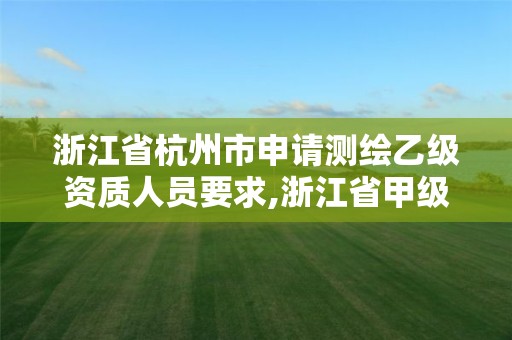 浙江省杭州市申请测绘乙级资质人员要求,浙江省甲级